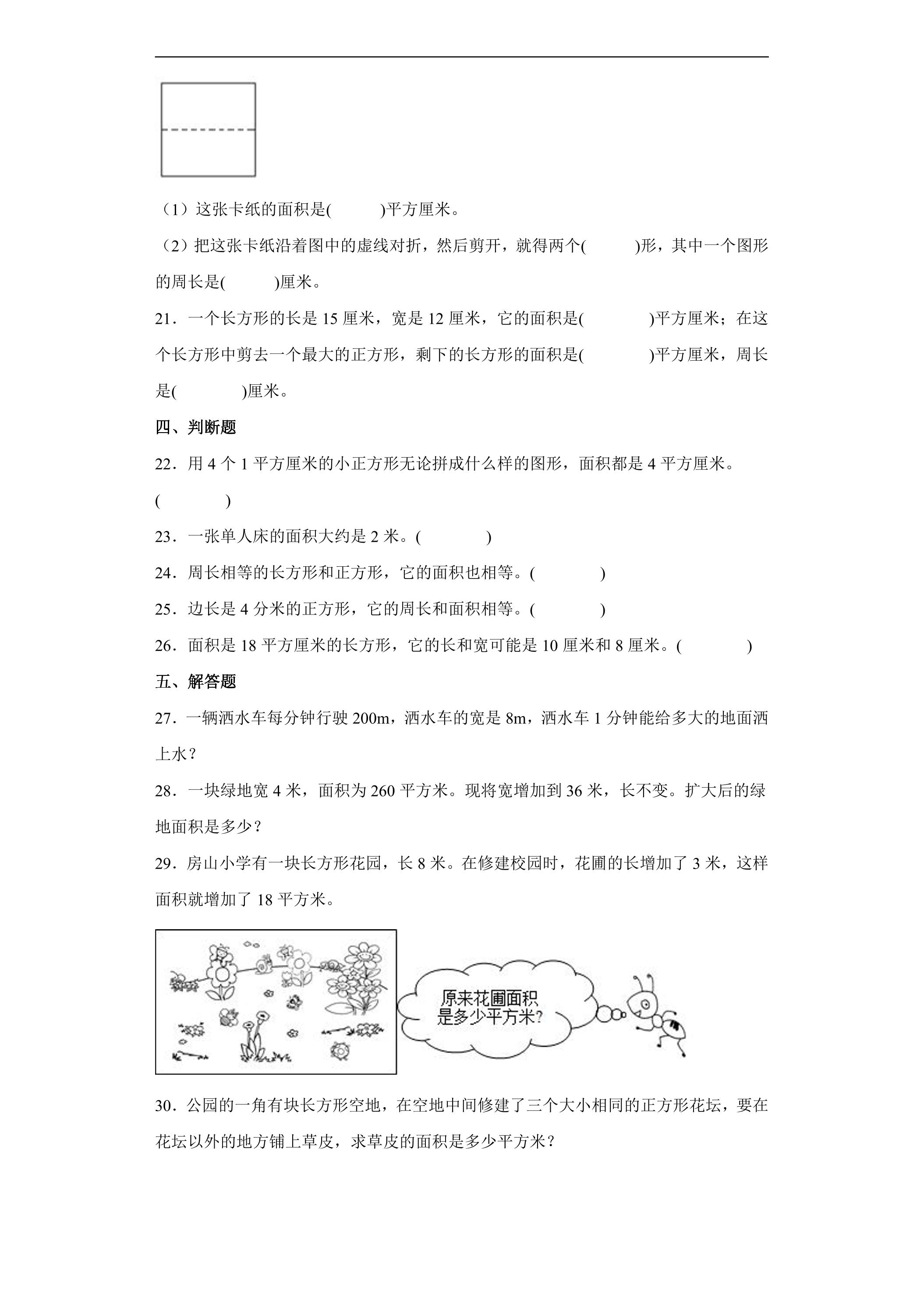 （1）这张卡纸的面积是(　　)平方厘米。

（2）把这张卡纸沿着图中的虚线对折，然后剪开，就得两个(　　)形，其中一个图形的周长是(　　)厘米。

21．一个长方形的长是15厘米，宽是12厘米，它的面积是(　　)平方厘米；在这个长方形中剪去一个最大的正方形，剩下的长方形的面积是(　　)平方厘米，周长是(　　)厘米。

四、判断题

22．用4个1平方厘米的小正方形无论拼成什么样的图形，面积都是4平方厘米。(　　)

23．一张单人床的面积大约是2米。(　　)

24．周长相等的长方形和正方形，它的面积也相等。(　　)

25．边长是4分米的正方形，它的周长和面积相等。(　　)

26．面积是18平方厘米的长方形，它的长和宽可能是10厘米和8厘米。(　　)

五、解答题

27．一辆洒水车每分钟行驶200m，洒水车的宽是8m，洒水车1分钟能给多大的地面洒上水？

28．一块绿地宽4米，面积为260平方米。现将宽增加到36米，长不变。扩大后的绿地面积是多少？

29．房山小学有一块长方形花园，长8米。在修建校园时，花圃的长增加了3米，这样面积就增加了18平方米。

原来花圃面积是多少平方米?

30．公园的一角有块长方形空地，在空地中间修建了三个大小相同的正方形花坛，要在花坛以外的地方铺上草皮，求草皮的面积是多少平方米？